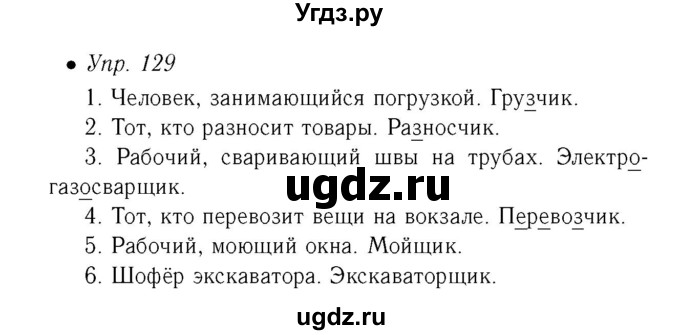 Угдз.ру

• Упр. 129

1. Человек, занимающийся погрузкой. Грузчик.
2. Тот, кто разносит товары. Разносчик.
3. Рабочий, сваривающий швы на трубах. Электрогазосварщик.

ugdz.ru

4. Тот, кто перевозит вещи на вокзале. Перевозчик.
5. Рабочий, моющий окна. Мойщик.
6. Шофёр экскаватора. Экскаваторщик.

ugdz.ru